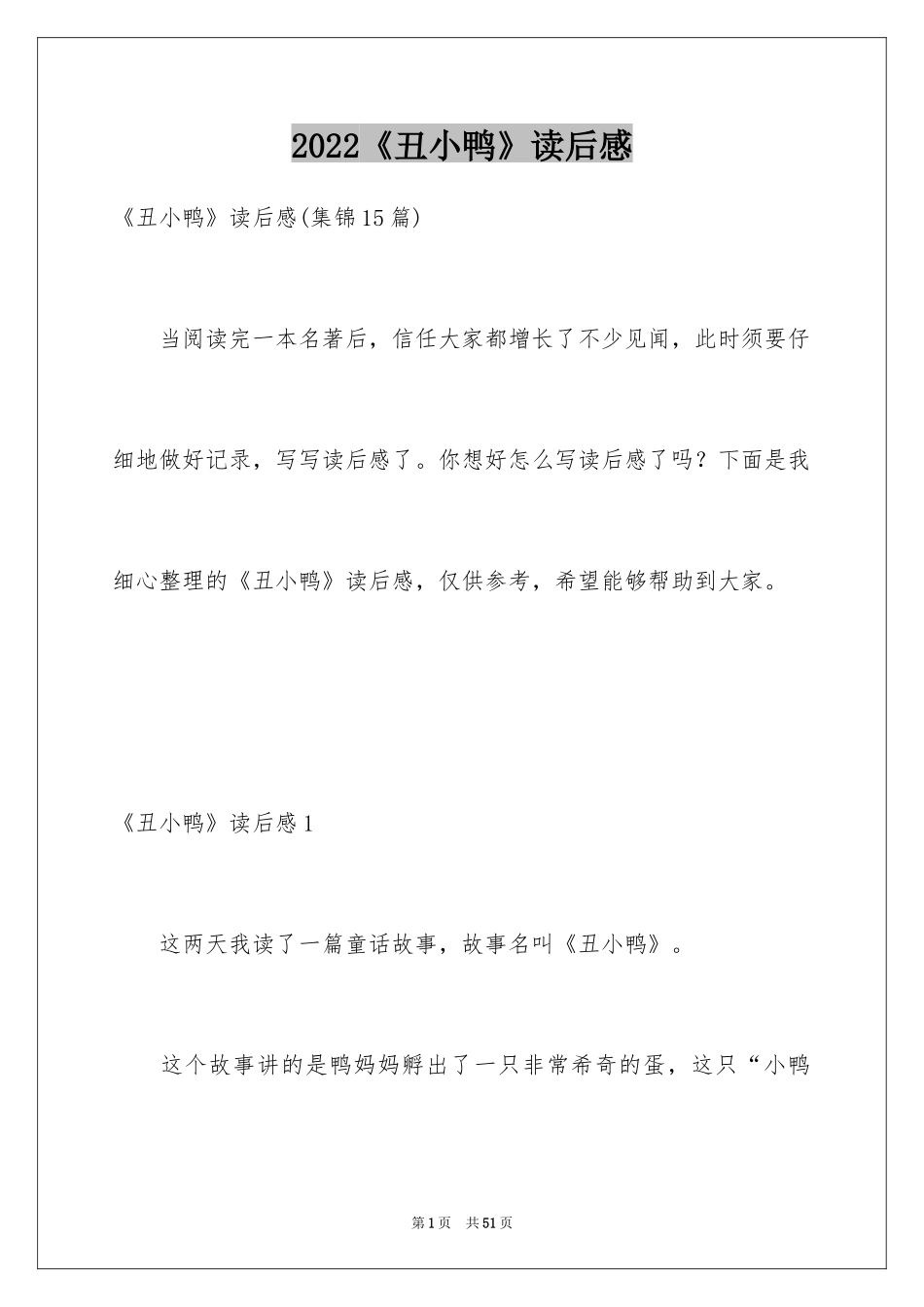 2022《丑小鸭》读后感

《丑小鸭》读后感(集锦15篇)

当阅读完一本名著后，信任大家都增长了不少见闻，此时须要仔细地做好记录，写写读后感了。你想好怎么写读后感了吗？下面是我细心整理的《丑小鸭》读后感，仅供参考，希望能够帮助到大家。

《丑小鸭》读后感1

这两天我读了一篇童话故事，故事名叫《丑小鸭》。

这个故事讲的是鸭妈妈孵出了一只非常希奇的蛋，这只“小鸭

第1页　共51页